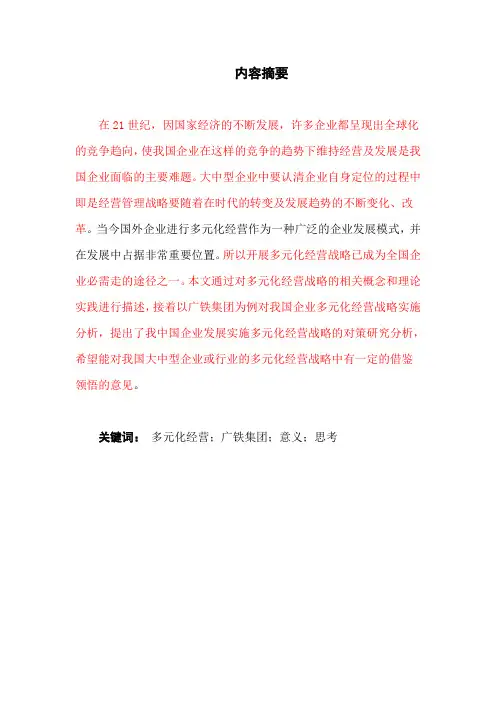 内容摘要

在 21 世纪，因国家经济的不断发展，许多企业都呈现出全球化的竞争趋向，使我国企业在这样的竞争的趋势下维持经营及发展是我国企业面临的主要难题。大中型企业中要认清企业自身定位的过程中即是经营管理战略要随着在时代的转变及发展趋势的不断变化、改革。当今国外企业进行多元化经营作为一种广泛的企业发展模式，并在发展中占据非常重要位置。所以开展多元化经营战略已成为全国企业必需走的途径之一。本文通过对多元化经营战略的相关概念和理论实践进行描述，接着以广铁集团为例对我国企业多元化经营战略实施分析，提出了我中国企业发展实施多元化经营战略的对策研究分析，希望能对我国大中型企业或行业的多元化经营战略中有一定的借鉴领悟的意见。

关键词： 多元化经营；广铁集团；意义；思考